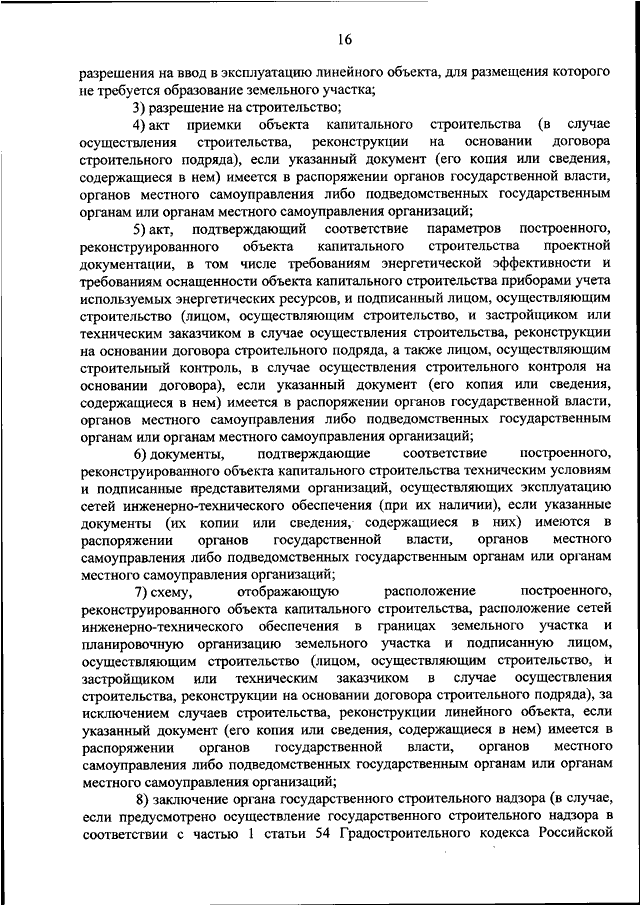 16

разрешения на ввод в эксплуатацию линейного объекта, для размещения которого не требуется образование земельного участка;

3) разрешение на строительство;

4) акт приемки объекта капитального строительства (в случае осуществления строительства, реконструкции на основании договора строительного подряда), если указанный документ (его копия или сведения, содержащиеся в нем) имеется в распоряжении органов государственной власти, органов местного самоуправления либо подведомственных государственным органам или органам местного самоуправления организаций;

5) акт, подтверждающий соответствие параметров построенного, реконструированного объекта капитального строительства проектной документации, в том числе требованиям энергетической эффективности и требованиям оснащенности объекта капитального строительства приборами учета используемых энергетических ресурсов, и подписанный лицом, осуществляющим строительство (лицом, осуществляющим строительство, и застройщиком или техническим заказчиком в случае осуществления строительства, реконструкции на основании договора строительного подряда, а также лицом, осуществляющим строительный контроль, в случае осуществления строительного контроля на основании договора), если указанный документ (его копия или сведения, содержащиеся в нем) имеется в распоряжении органов государственной власти, органов местного самоуправления либо подведомственных государственным органам или органам местного самоуправления организаций;

6) документы, подтверждающие соответствие построенного, реконструированного объекта капитального строительства техническим условиям и подписанные представителями организаций, осуществляющих эксплуатацию сетей инженерно-технического обеспечения (при их наличии), если указанные документы (их копии или сведения, содержащиеся в них) имеются в распоряжении органов государственной власти, органов местного самоуправления либо подведомственных государственным органам или органам местного самоуправления организаций;

7) схему, отображающую расположение построенного, реконструированного объекта капитального строительства, расположение сетей инженерно-технического обеспечения в границах земельного участка и планировочную организацию земельного участка и подписанную лицом, осуществляющим строительство (лицом, осуществляющим строительство, и застройщиком или техническим заказчиком в случае осуществления строительства, реконструкции на основании договора строительного подряда), за исключением случаев строительства, реконструкции линейного объекта, если указанный документ (его копия или сведения, содержащиеся в нем) имеется в распоряжении органов государственной власти, органов местного самоуправления либо подведомственных государственным органам или органам местного самоуправления организаций;

8) заключение органа государственного строительного надзора (в случае, если предусмотрено осуществление государственного строительного надзора в соответствии с частью 1 статьи 54 Градостроительного кодекса Российской